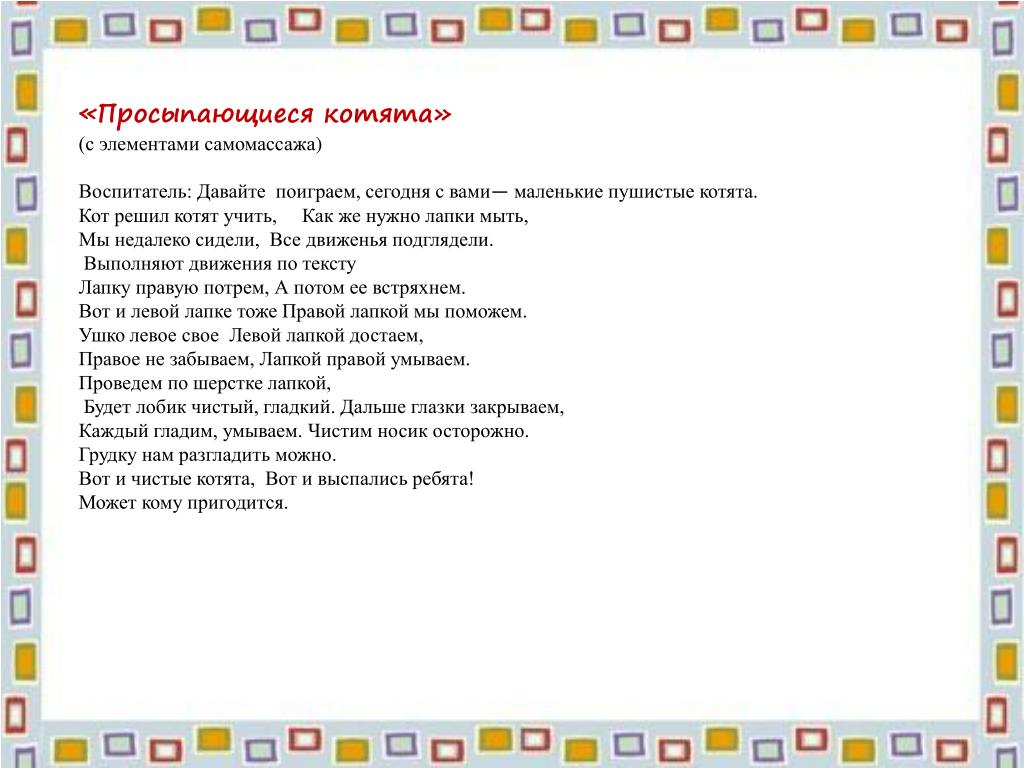 «Просыпающиеся котята»
(с элементами самомассажа)

Воспитатель: Давайте поиграем, сегодня с вами— маленькие пушистые котята.
Кот решил котят учить, Как же нужно лапки мыть,
Мы недалеко сидели, Все движенья подглядели.
Выполняют движения по тексту
Лапку правую потрем, А потом ее встряхнем.
Вот и левой лапке тоже Правой лапкой мы поможем.
Ушко левое свое Левой лапкой достаем,
Правое не забываем, Лапкой правой умываем.
Проведем по шерстке лапкой,
Будет лобик чистый, гладкий. Дальше глазки закрываем,
Каждый гладим, умываем. Чистим носик осторожно.
Грудку нам разгладить можно.
Вот и чистые котята, Вот и выспались ребята!
Может кому пригодится.